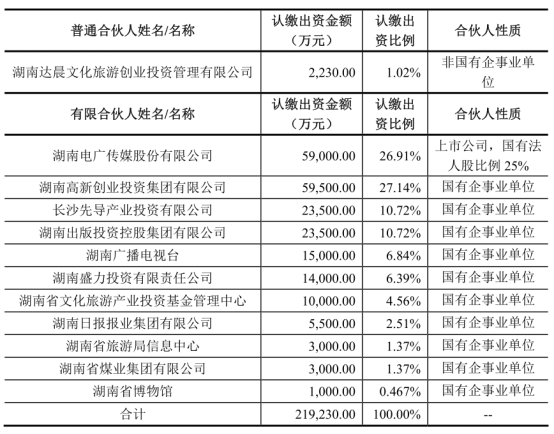 | 普通合伙人姓名/名称 | 认缴出资金额（万元） | 认缴出资比例 | 合伙人性质 |
|---|---|---|---|
| 湖南达晨文化旅游创业投资管理有限公司 | 2,230.00 | 1.02% | 非国有企事业单位 |
| 有限合伙人姓名/名称 | 认缴出资金额（万元） | 认缴出资比例 | 合伙人性质 |
| 湖南电广传媒股份有限公司 | 59,000.00 | 26.91% | 上市公司，国有法人股比例 25% |
| 湖南高新创业投资集团有限公司 | 59,500.00 | 27.14% | 国有企事业单位 |
| 长沙先导产业投资有限公司 | 23,500.00 | 10.72% | 国有企事业单位 |
| 湖南出版投资控股集团有限公司 | 23,500.00 | 10.72% | 国有企事业单位 |
| 湖南广播电视台 | 15,000.00 | 6.84% | 国有企事业单位 |
| 湖南盛力投资有限责任公司 | 14,000.00 | 6.39% | 国有企事业单位 |
| 湖南省文化旅游产业投资基金管理中心 | 10,000.00 | 4.56% | 国有企事业单位 |
| 湖南日报报业集团有限公司 | 5,500.00 | 2.51% | 国有企事业单位 |
| 湖南省旅游局信息中心 | 3,000.00 | 1.37% | 国有企事业单位 |
| 湖南省煤业集团有限公司 | 3,000.00 | 1.37% | 国有企事业单位 |
| 湖南省博物馆 | 1,000.00 | 0.467% | 国有企事业单位 |
| 合计 | 219,230.00 | 100.00% | -- |